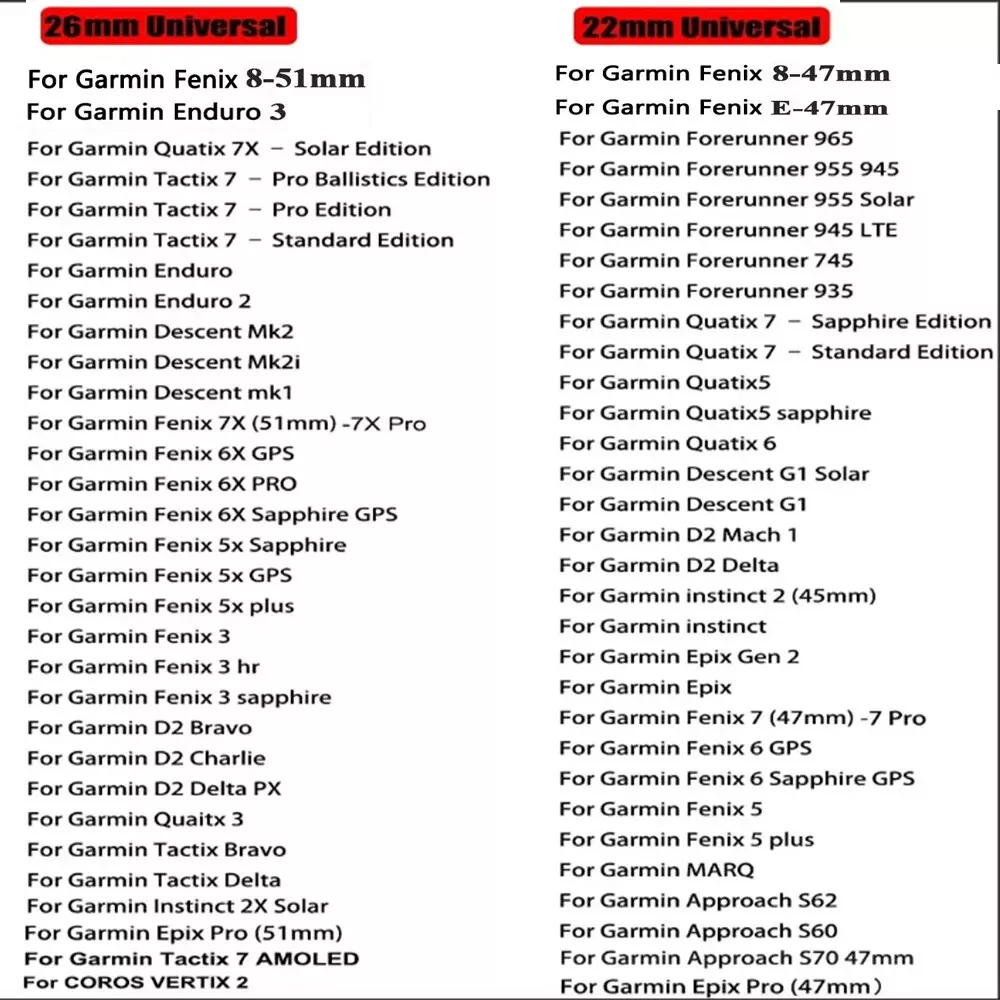 26mm Universal

For Garmin Fenix 8-51mm
For Garmin Enduro 3
For Garmin Quatix 7X – Solar Edition
For Garmin Tactix 7 – Pro Ballistics Edition
For Garmin Tactix 7 – Pro Edition
For Garmin Tactix 7 – Standard Edition
For Garmin Enduro
For Garmin Enduro 2
For Garmin Descent Mk2
For Garmin Descent Mk2i
For Garmin Descent mk1
For Garmin Fenix 7X (51mm) -7X Pro
For Garmin Fenix 6X GPS
For Garmin Fenix 6X PRO
For Garmin Fenix 6X Sapphire GPS
For Garmin Fenix 5x Sapphire
For Garmin Fenix 5x GPS
For Garmin Fenix 5x plus
For Garmin Fenix 3
For Garmin Fenix 3 hr
For Garmin Fenix 3 sapphire
For Garmin D2 Bravo
For Garmin D2 Charlie
For Garmin D2 Delta PX
For Garmin Quaitx 3
For Garmin Tactix Bravo
For Garmin Tactix Delta
For Garmin Instinct 2X Solar
For Garmin Epix Pro (51mm)
For Garmin Tactix 7 AMOLED
For COROS VERTIX 2

22mm Universal

For Garmin Fenix 8-47mm
For Garmin Fenix E-47mm
For Garmin Forerunner 965
For Garmin Forerunner 955 945
For Garmin Forerunner 955 Solar
For Garmin Forerunner 945 LTE
For Garmin Forerunner 745
For Garmin Forerunner 935
For Garmin Quatix 7 – Sapphire Edition
For Garmin Quatix 7 – Standard Edition
For Garmin Quatix5
For Garmin Quatix5 sapphire
For Garmin Quatix 6
For Garmin Descent G1 Solar
For Garmin Descent G1
For Garmin D2 Mach 1
For Garmin D2 Delta
For Garmin instinct 2 (45mm)
For Garmin instinct
For Garmin Epix Gen 2
For Garmin Epix
For Garmin Fenix 7 (47mm) -7 Pro
For Garmin Fenix 6 GPS
For Garmin Fenix 6 Sapphire GPS
For Garmin Fenix 5
For Garmin Fenix 5 plus
For Garmin MARQ
For Garmin Approach S62
For Garmin Approach S60
For Garmin Approach S70 47mm
For Garmin Epix Pro (47mm)